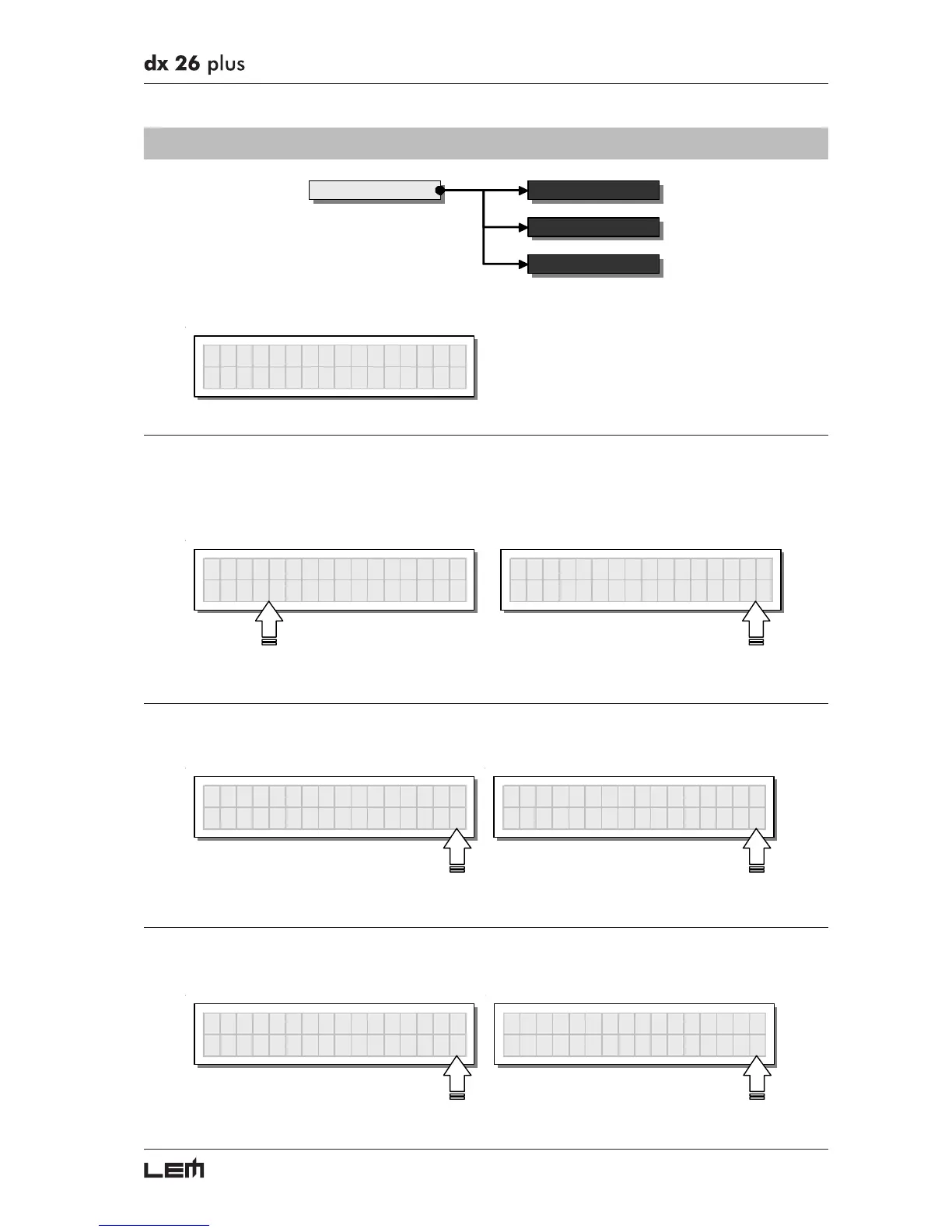 dx 26 plus

LEM